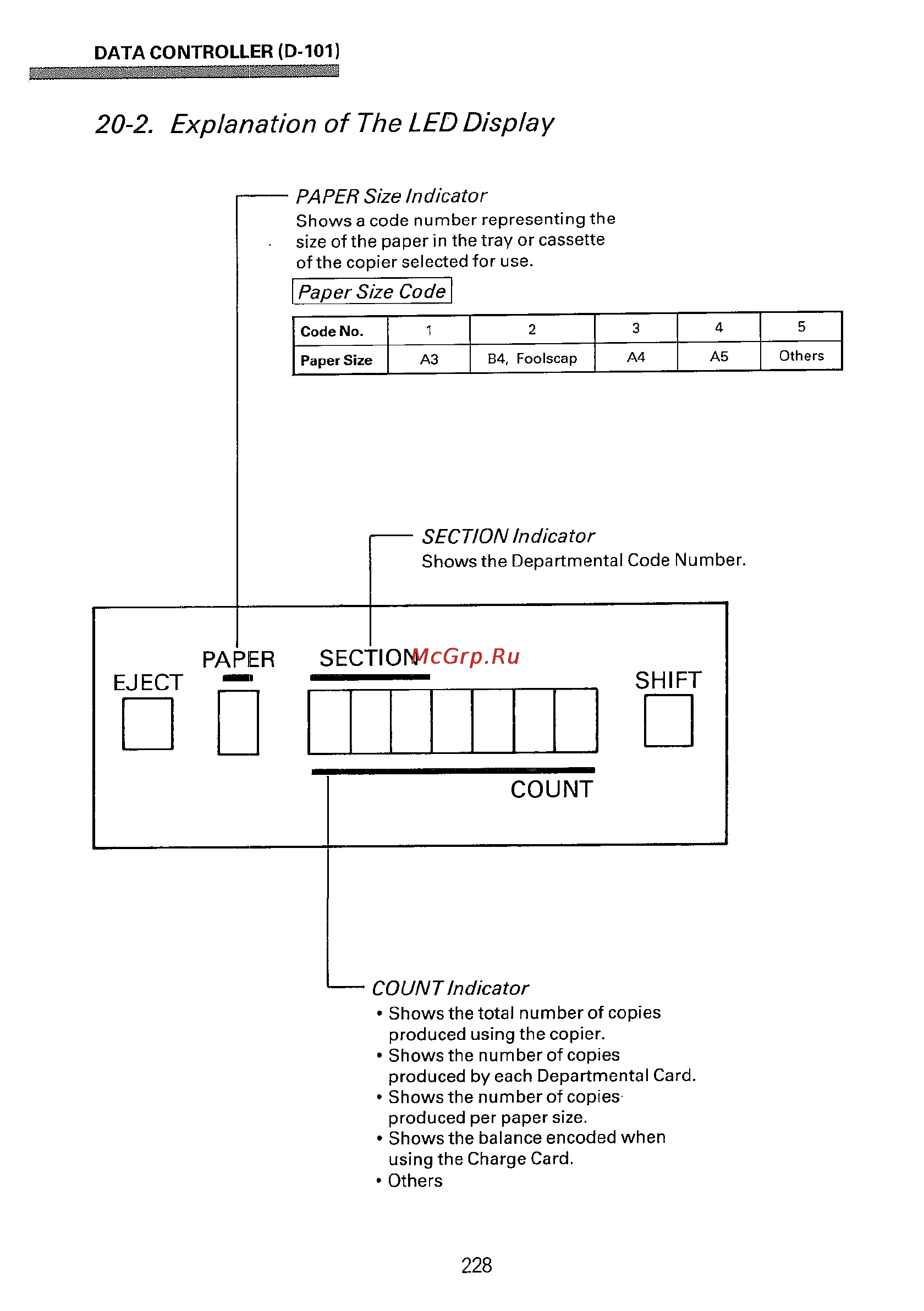 DATA CONTROLLER (D-101)

20-2. Explanation of The LED Display

PAPER Size Indicator
Shows a code number representing the size of the paper in the tray or cassette of the copier selected for use.

Paper Size Code

| Code No. | 1 | 2 | 3 | 4 | 5 |
|---|---|---|---|---|---|
| Paper Size | A3 | B4, Foolscap | A4 | A5 | Others |

SECTION Indicator
Shows the Departmental Code Number.

EJECT

PAPER

SECTION

McGrp.Ru

SHIFT

COUNT

COUNT Indicator
• Shows the total number of copies produced using the copier.
• Shows the number of copies produced by each Departmental Card.
• Shows the number of copies produced per paper size.
• Shows the balance encoded when using the Charge Card.
• Others

228